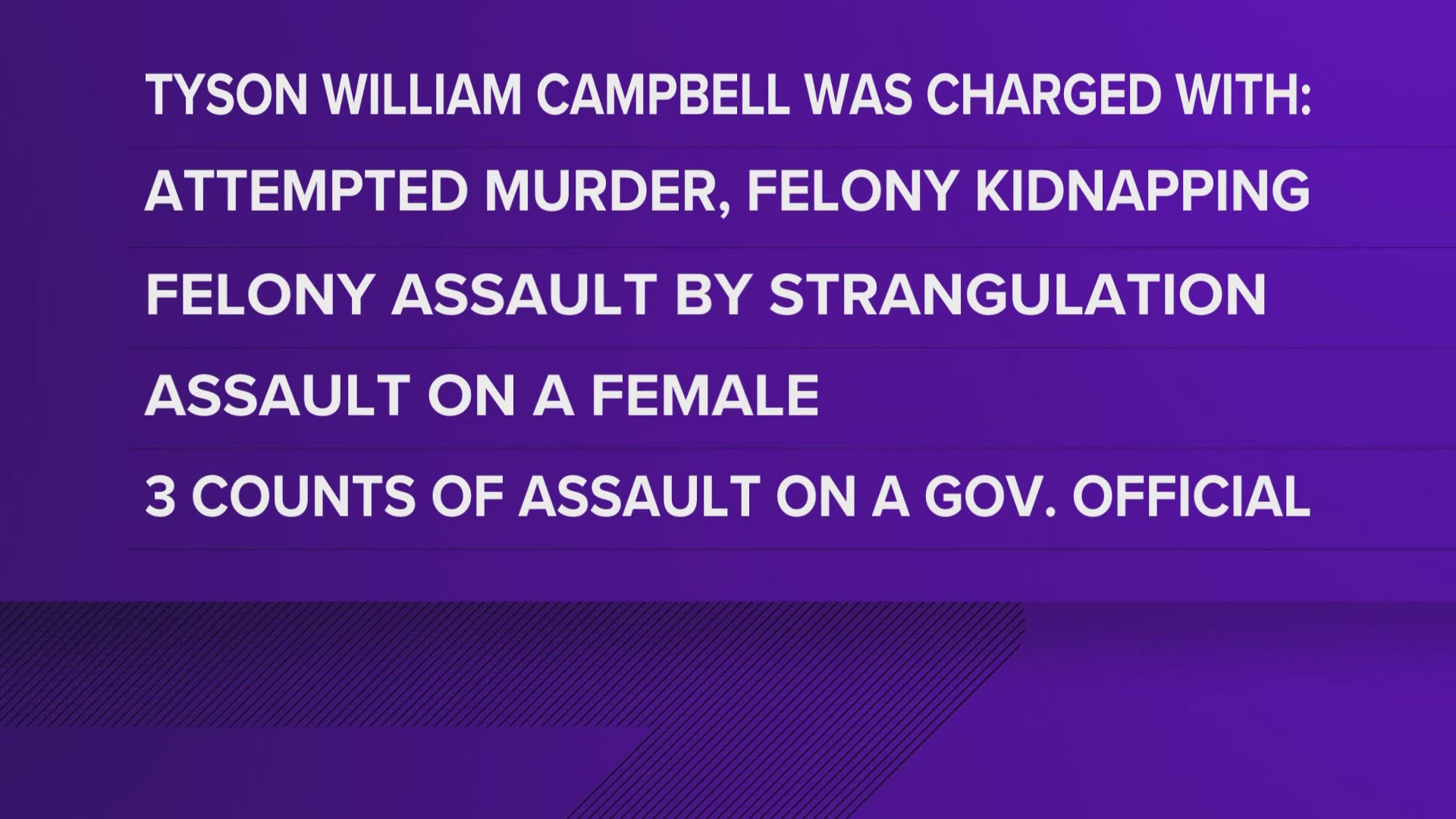 TYSON WILLIAM CAMPBELL WAS CHARGED WITH:

ATTEMPTED MURDER, FELONY KIDNAPPING

FELONY ASSAULT BY STRANGULATION

ASSAULT ON A FEMALE

3 COUNTS OF ASSAULT ON A GOV. OFFICIAL